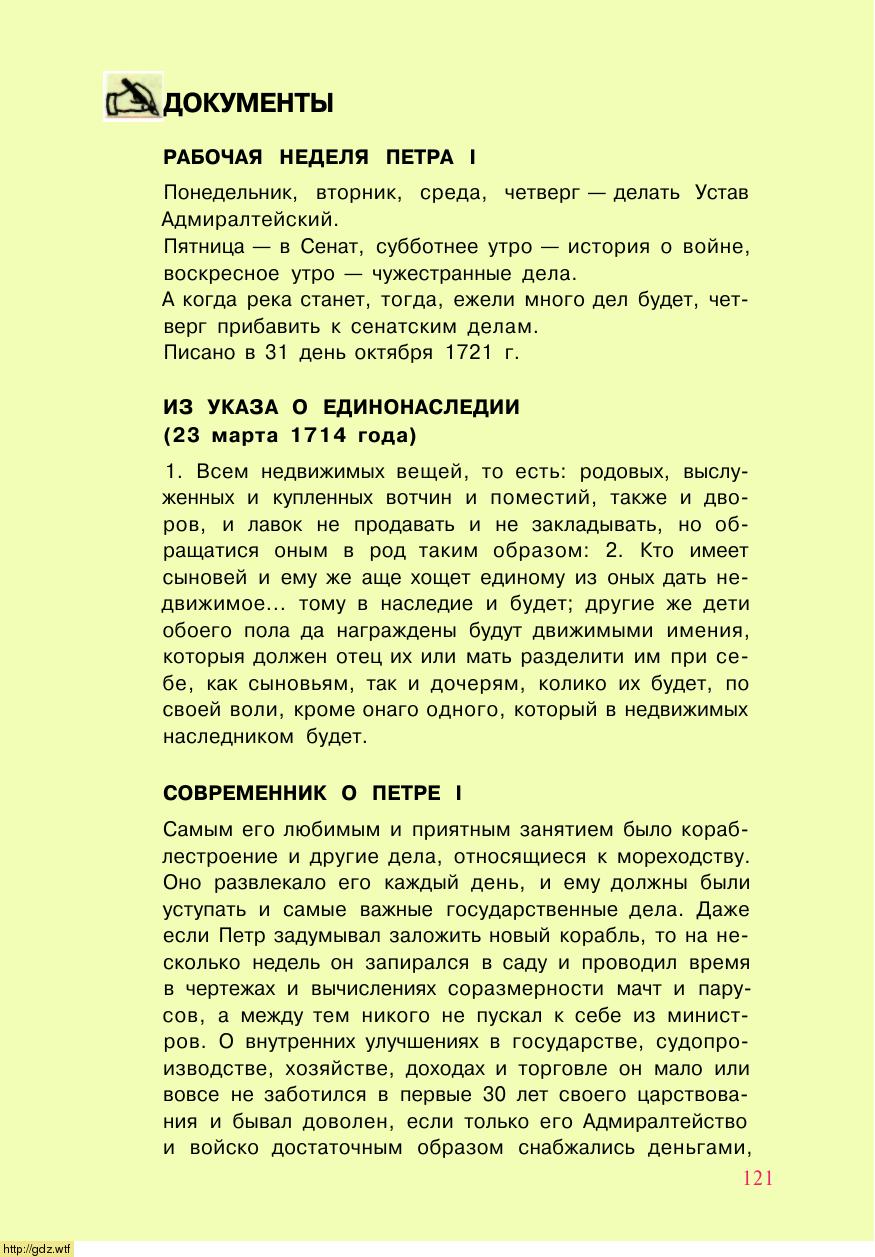 ДОКУМЕНТЫ

РАБОЧАЯ НЕДЕЛЯ ПЕТРА I

Понедельник, вторник, среда, четверг — делать Устав Адмиралтейский.
Пятница — в Сенат, субботнее утро — история о войне, воскресное утро — чужестранные дела.
А когда река станет, тогда, ежели много дел будет, четверг прибавить к сенатским делам.
Писано в 31 день октября 1721 г.

ИЗ УКАЗА О ЕДИНОНАСЛЕДИИ
(23 марта 1714 года)

1. Всем недвижимых вещей, то есть: родовых, выслуженных и купленных вотчин и поместий, также и дворов, и лавок не продавать и не закладывать, но обращатися оным в род таким образом: 2. Кто имеет сыновей и ему же аще хощет единому из оных дать недвижимое... тому в наследие и будет; другие же дети обоего пола да награждены будут движимыми имения, которыя должен отец их или мать разделити им при себе, как сыновьям, так и дочерям, колико их будет, по своей воли, кроме онаго одного, который в недвижимых наследником будет.

СОВРЕМЕННИК О ПЕТРЕ I

Самым его любимым и приятным занятием было кораблестроение и другие дела, относящиеся к мореходству. Оно развлекало его каждый день, и ему должны были уступать и самые важные государственные дела. Даже если Петр задумывал заложить новый корабль, то на несколько недель он запирался в саду и проводил время в чертежах и вычислениях соразмерности мачт и парусов, а между тем никого не пускал к себе из министров. О внутренних улучшениях в государстве, судопроизводстве, хозяйстве, доходах и торговле он мало или вовсе не заботился в первые 30 лет своего царствования и бывал доволен, если только его Адмиралтейство и войско достаточным образом снабжались деньгами,

121

http://gdz.wtf